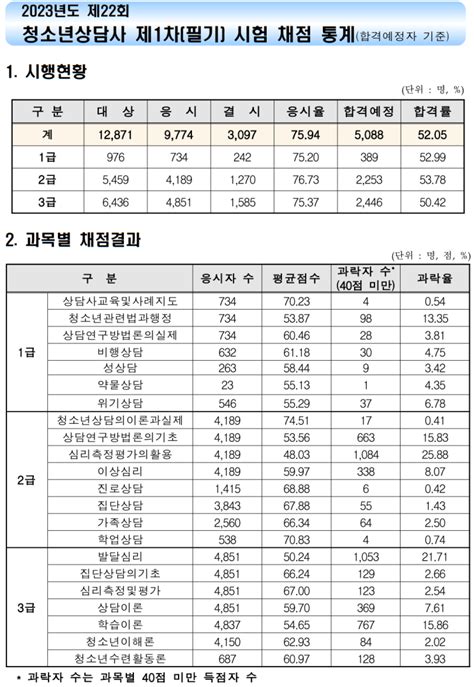 2023년도 제22회

청소년상담사 제1차(필기) 시험 채점 통계(합격예정자 기준)

1. 시행현황

(단위 : 명, %)

| 구 분 | 대 상 | 응 시 | 결 시 | 응시율 | 합격예정 | 합격률 |
|---|---|---|---|---|---|---|
| 계 | 12,871 | 9,774 | 3,097 | 75.94 | 5,088 | 52.05 |
| 1급 | 976 | 734 | 242 | 75.20 | 389 | 52.99 |
| 2급 | 5,459 | 4,189 | 1,270 | 76.73 | 2,253 | 53.78 |
| 3급 | 6,436 | 4,851 | 1,585 | 75.37 | 2,446 | 50.42 |

2. 과목별 채점결과

(단위 : 명, 점, %)

| 구 분 | | 응시자 수 | 평균점수 | 과락자 수* (40점 미만) | 과락율 |
|---|---|---|---|---|---|
| 1급 | 상담사교육및사례지도 | 734 | 70.23 | 4 | 0.54 |
| | 청소년관련법과행정 | 734 | 53.87 | 98 | 13.35 |
| | 상담연구방법론의실제 | 734 | 60.46 | 28 | 3.81 |
| | 비행상담 | 632 | 61.18 | 30 | 4.75 |
| | 성상담 | 263 | 58.44 | 9 | 3.42 |
| | 약물상담 | 23 | 55.13 | 1 | 4.35 |
| | 위기상담 | 546 | 55.29 | 37 | 6.78 |
| 2급 | 청소년상담의이론과실제 | 4,189 | 74.51 | 17 | 0.41 |
| | 상담연구방법론의기초 | 4,189 | 53.56 | 663 | 15.83 |
| | 심리측정평가의활용 | 4,189 | 48.03 | 1,084 | 25.88 |
| | 이상심리 | 4,189 | 59.97 | 338 | 8.07 |
| | 진로상담 | 1,415 | 68.88 | 6 | 0.42 |
| | 집단상담 | 3,843 | 67.88 | 55 | 1.43 |
| | 가족상담 | 2,560 | 66.34 | 64 | 2.50 |
| | 학업상담 | 538 | 70.83 | 4 | 0.74 |
| 3급 | 발달심리 | 4,851 | 50.24 | 1,053 | 21.71 |
| | 집단상담의기초 | 4,851 | 66.24 | 129 | 2.66 |
| | 심리측정및평가 | 4,851 | 67.00 | 123 | 2.54 |
| | 상담이론 | 4,851 | 59.70 | 369 | 7.61 |
| | 학습이론 | 4,837 | 54.65 | 767 | 15.86 |
| | 청소년이해론 | 4,150 | 62.93 | 84 | 2.02 |
| | 청소년수련활동론 | 687 | 60.97 | 128 | 3.93 |

* 과락자 수는 과목별 40점 미만 득점자 수